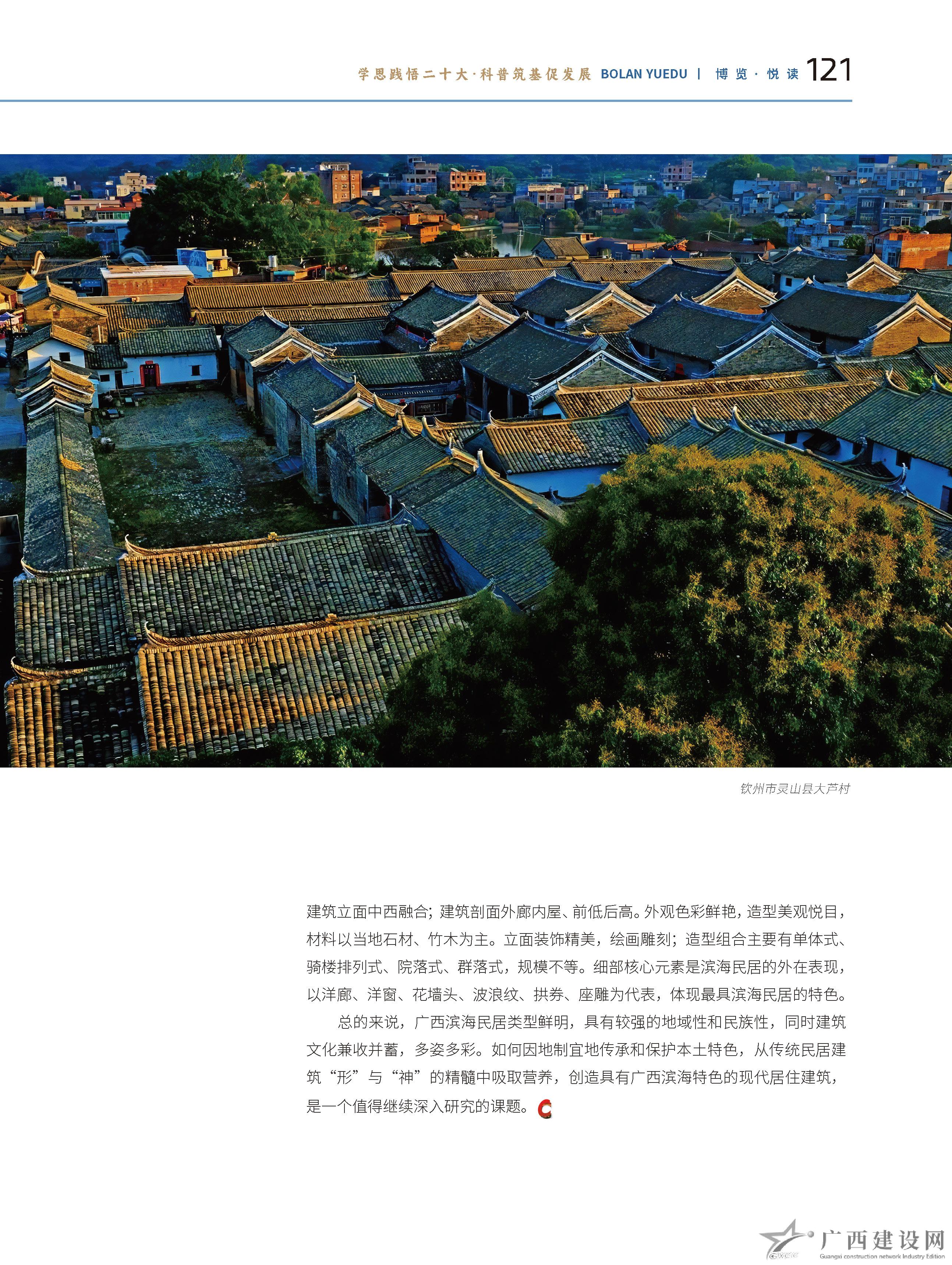 学思践悟二十大·科普筑基促发展 BOLAN YUEDU | 博览·悦读 121

钦州市灵山县大芦村

建筑立面中西融合；建筑剖面外廊内屋、前低后高。外观色彩鲜艳，造型美观悦目，材料以当地石材、竹木为主。立面装饰精美，绘画雕刻；造型组合主要有单体式、骑楼排列式、院落式、群落式，规模不等。细部核心元素是滨海民居的外在表现，以洋廊、洋窗、花墙头、波浪纹、拱券、座雕为代表，体现最具滨海民居的特色。

总的来说，广西滨海民居类型鲜明，具有较强的地域性和民族性，同时建筑文化兼收并蓄，多姿多彩。如何因地制宜地传承和保护本土特色，从传统民居建筑“形”与“神”的精髓中吸取营养，创造具有广西滨海特色的现代居住建筑，是一个值得继续深入研究的课题。

广西建设网
Guangxi construction network Industry Edition